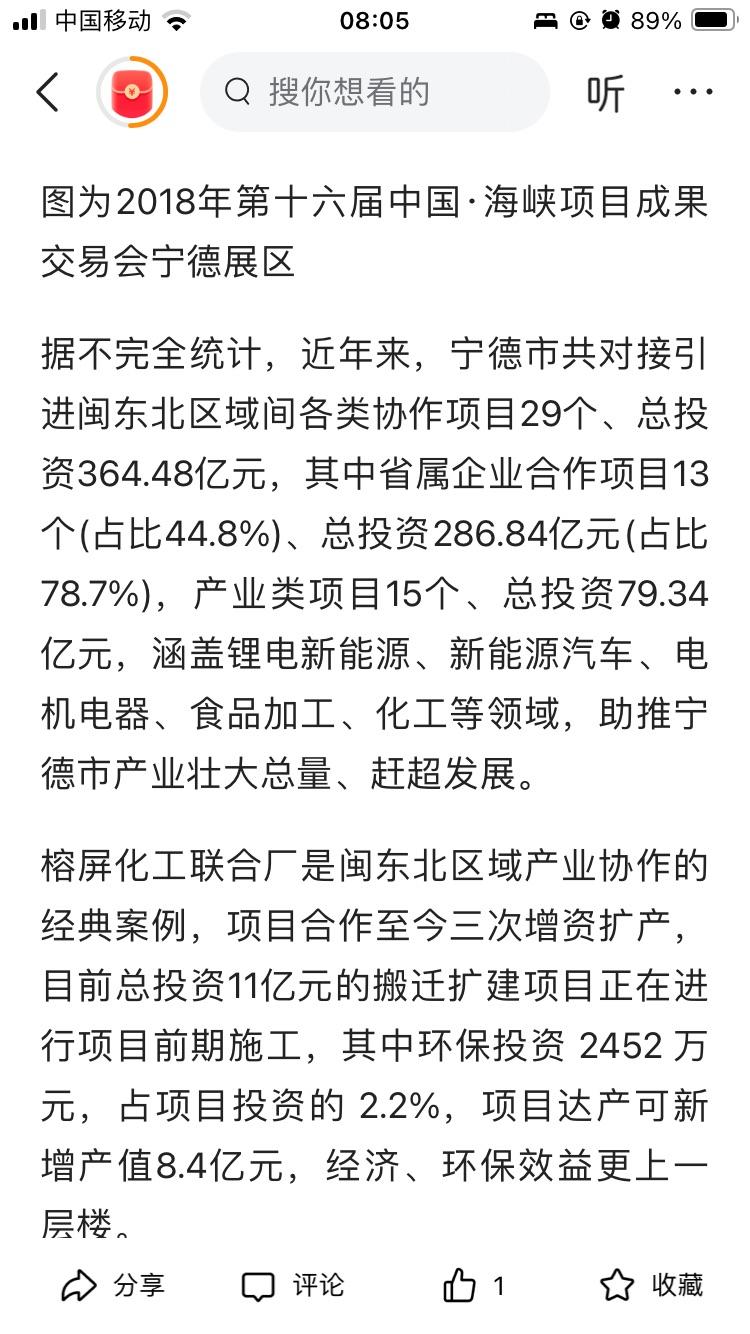 中国移动 08:05 89%

搜你想看的 听 ···

图为2018年第十六届中国·海峡项目成果交易会宁德展区

据不完全统计，近年来，宁德市共对接引进闽东北区域间各类协作项目29个、总投资364.48亿元，其中省属企业合作项目13个(占比44.8%)、总投资286.84亿元(占比78.7%)，产业类项目15个、总投资79.34亿元，涵盖锂电新能源、新能源汽车、电机电器、食品加工、化工等领域，助推宁德市产业壮大总量、赶超发展。

榕屏化工联合厂是闽东北区域产业协作的经典案例，项目合作至今三次增资扩产，目前总投资11亿元的搬迁扩建项目正在进行项目前期施工，其中环保投资 2452 万元，占项目投资的 2.2%，项目达产可新增产值8.4亿元，经济、环保效益更上一层楼。

分享 评论 1 收藏